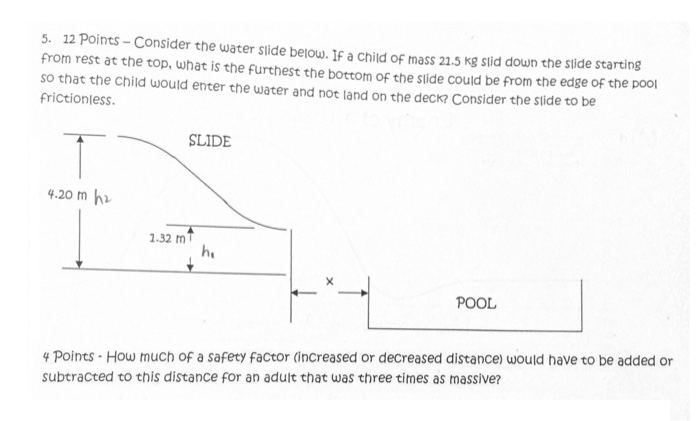 5. 12 Points – Consider the water slide below. If a child of mass 21.5 kg slid down the slide starting from rest at the top, what is the furthest the bottom of the slide could be from the edge of the pool so that the child would enter the water and not land on the deck? Consider the slide to be frictionless.

SLIDE

4.20 m $h_2$

1.32 m

$h_1$

x

POOL

4 Points - How much of a safety factor (increased or decreased distance) would have to be added or subtracted to this distance for an adult that was three times as massive?